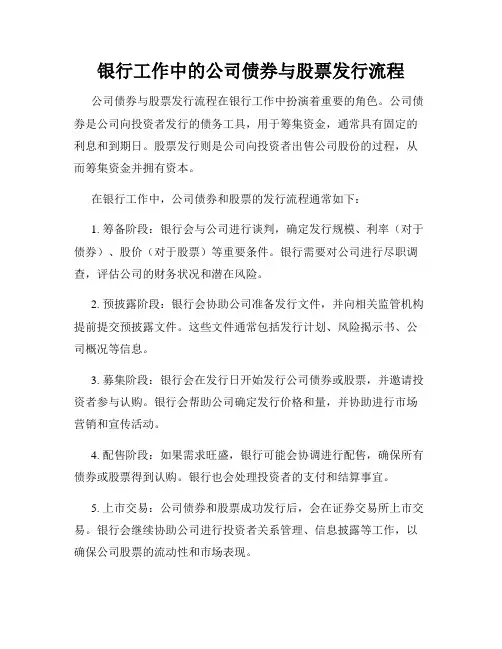 银行工作中的公司债券与股票发行流程

公司债券与股票发行流程在银行工作中扮演着重要的角色。公司债券是公司向投资者发行的债务工具，用于筹集资金，通常具有固定的利息和到期日。股票发行则是公司向投资者出售公司股份的过程，从而筹集资金并拥有资本。

在银行工作中，公司债券和股票的发行流程通常如下：

1. 筹备阶段：银行会与公司进行谈判，确定发行规模、利率（对于债券）、股价（对于股票）等重要条件。银行需要对公司进行尽职调查，评估公司的财务状况和潜在风险。

2. 预披露阶段：银行会协助公司准备发行文件，并向相关监管机构提前提交预披露文件。这些文件通常包括发行计划、风险揭示书、公司概况等信息。

3. 募集阶段：银行会在发行日开始发行公司债券或股票，并邀请投资者参与认购。银行会帮助公司确定发行价格和量，并协助进行市场营销和宣传活动。

4. 配售阶段：如果需求旺盛，银行可能会协调进行配售，确保所有债券或股票得到认购。银行也会处理投资者的支付和结算事宜。

5. 上市交易：公司债券和股票成功发行后，会在证券交易所上市交易。银行会继续协助公司进行投资者关系管理、信息披露等工作，以确保公司股票的流动性和市场表现。